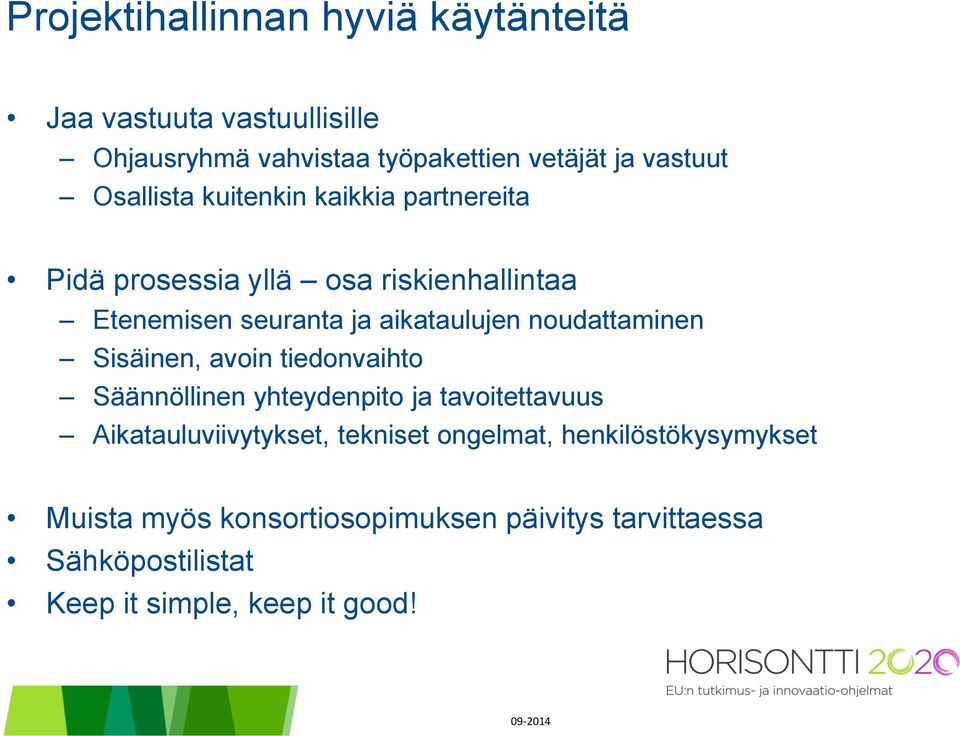 Projektihallinnan hyviä käytänteitä

• Jaa vastuuta vastuullisille
– Ohjausryhmä vahvistaa työpakettien vetäjät ja vastuut
– Osallista kuitenkin kaikkia partnereita

• Pidä prosessia yllä – osa riskienhallintaa
– Etenemisen seuranta ja aikataulujen noudattaminen
– Sisäinen, avoin tiedonvaihto
– Säännöllinen yhteydenpito ja tavoitettavuus
– Aikatauluviivytykset, tekniset ongelmat, henkilöstökysymykset

• Muista myös konsortiosopimuksen päivitys tarvittaessa
• Sähköpostilistat
• Keep it simple, keep it good!

HORISONTTI 2020
EU:n tutkimus- ja innovaatio-ohjelmat

09-2014